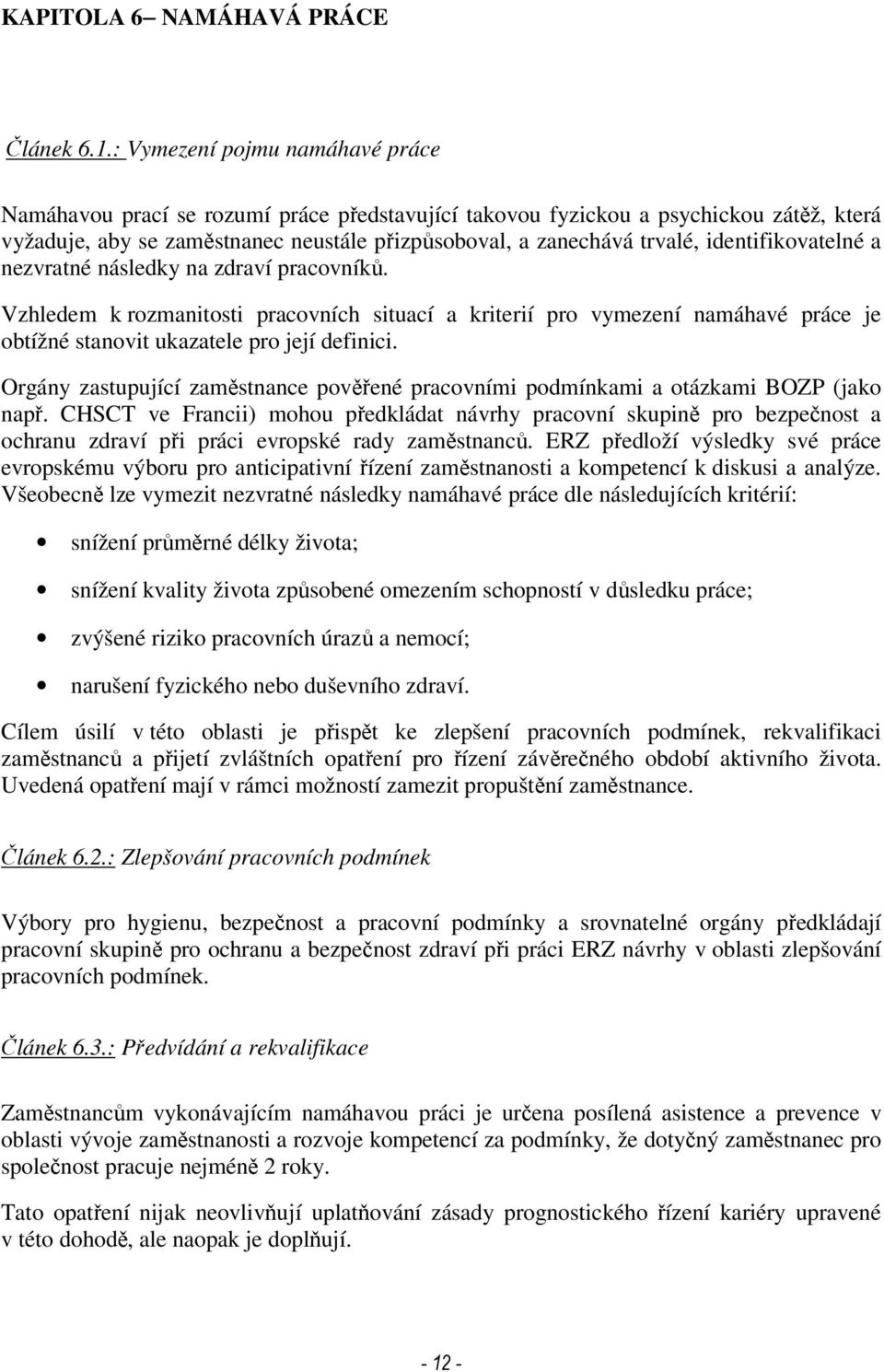 KAPITOLA 6– NAMÁHAVÁ PRÁCE

Článek 6.1.: Vymezení pojmu namáhavé práce

Namáhavou prací se rozumí práce představující takovou fyzickou a psychickou zátěž, která vyžaduje, aby se zaměstnanec neustále přizpůsoboval, a zanechává trvalé, identifikovatelné a nezvratné následky na zdraví pracovníků.

Vzhledem k rozmanitosti pracovních situací a kriterií pro vymezení namáhavé práce je obtížné stanovit ukazatele pro její definici.

Orgány zastupující zaměstnance pověřené pracovními podmínkami a otázkami BOZP (jako např. CHSCT ve Francii) mohou předkládat návrhy pracovní skupině pro bezpečnost a ochranu zdraví při práci evropské rady zaměstnanců. ERZ předloží výsledky své práce evropskému výboru pro anticipativní řízení zaměstnanosti a kompetencí k diskusi a analýze. Všeobecně lze vymezit nezvratné následky namáhavé práce dle následujících kritérií:

• snížení průměrné délky života;

• snížení kvality života způsobené omezením schopností v důsledku práce;

• zvýšené riziko pracovních úrazů a nemocí;

• narušení fyzického nebo duševního zdraví.

Cílem úsilí v této oblasti je přispět ke zlepšení pracovních podmínek, rekvalifikaci zaměstnanců a přijetí zvláštních opatření pro řízení závěrečného období aktivního života. Uvedená opatření mají v rámci možností zamezit propuštění zaměstnance.

Článek 6.2.: Zlepšování pracovních podmínek

Výbory pro hygienu, bezpečnost a pracovní podmínky a srovnatelné orgány předkládají pracovní skupině pro ochranu a bezpečnost zdraví při práci ERZ návrhy v oblasti zlepšování pracovních podmínek.

Článek 6.3.: Předvídání a rekvalifikace

Zaměstnancům vykonávajícím namáhavou práci je určena posílená asistence a prevence v oblasti vývoje zaměstnanosti a rozvoje kompetencí za podmínky, že dotyčný zaměstnanec pro společnost pracuje nejméně 2 roky.

Tato opatření nijak neovlivňují uplatňování zásady prognostického řízení kariéry upravené v této dohodě, ale naopak je doplňují.

- 12 -